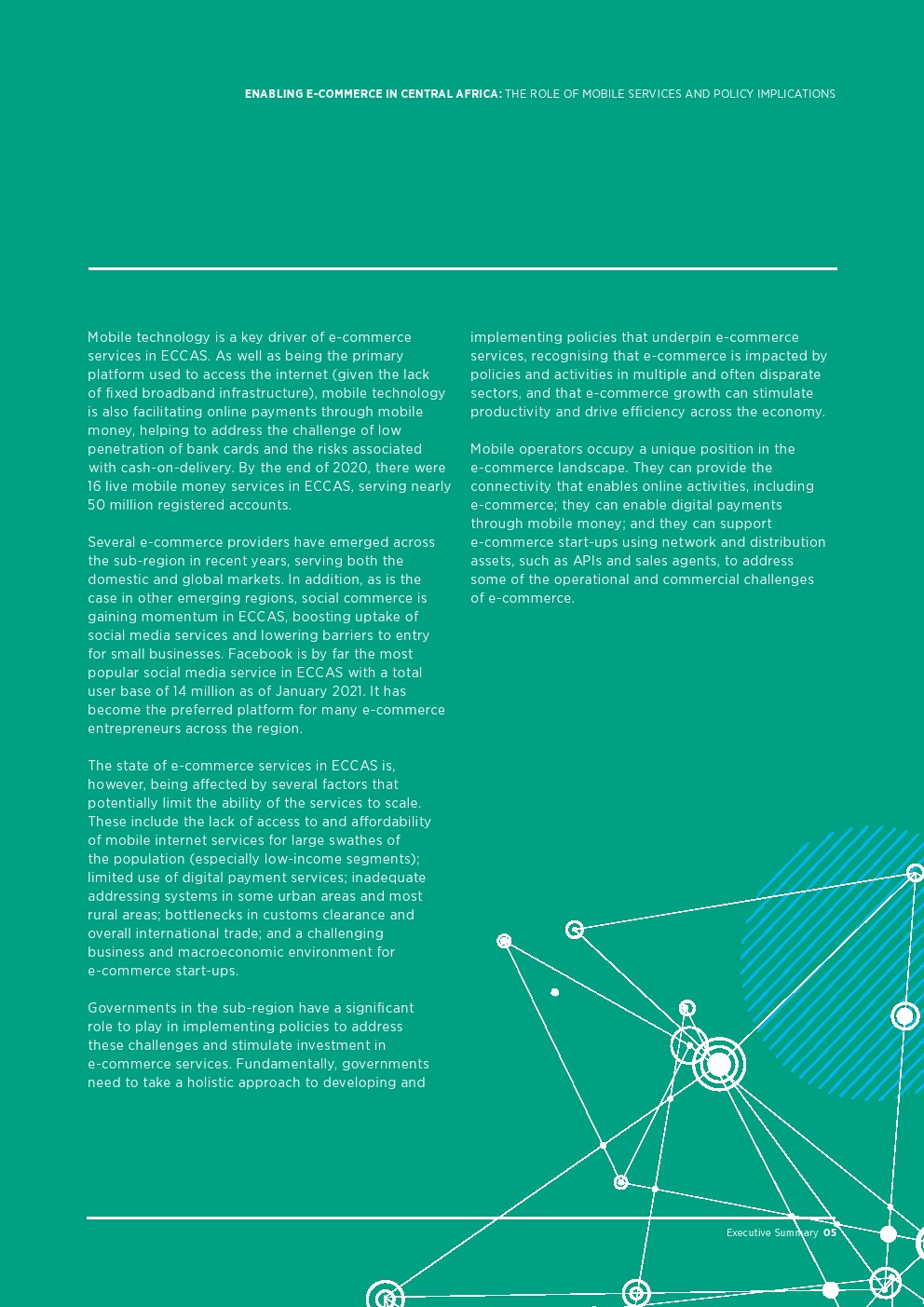 ENABLING E-COMMERCE IN CENTRAL AFRICA: THE ROLE OF MOBILE SERVICES AND POLICY IMPLICATIONS

Mobile technology is a key driver of e-commerce services in ECCAS. As well as being the primary platform used to access the internet (given the lack of fixed broadband infrastructure), mobile technology is also facilitating online payments through mobile money, helping to address the challenge of low penetration of bank cards and the risks associated with cash-on-delivery. By the end of 2020, there were 16 live mobile money services in ECCAS, serving nearly 50 million registered accounts.

Several e-commerce providers have emerged across the sub-region in recent years, serving both the domestic and global markets. In addition, as is the case in other emerging regions, social commerce is gaining momentum in ECCAS, boosting uptake of social media services and lowering barriers to entry for small businesses. Facebook is by far the most popular social media service in ECCAS with a total user base of 14 million as of January 2021. It has become the preferred platform for many e-commerce entrepreneurs across the region.

The state of e-commerce services in ECCAS is, however, being affected by several factors that potentially limit the ability of the services to scale. These include the lack of access to and affordability of mobile internet services for large swathes of the population (especially low-income segments); limited use of digital payment services; inadequate addressing systems in some urban areas and most rural areas; bottlenecks in customs clearance and overall international trade; and a challenging business and macroeconomic environment for e-commerce start-ups.

Governments in the sub-region have a significant role to play in implementing policies to address these challenges and stimulate investment in e-commerce services. Fundamentally, governments need to take a holistic approach to developing and implementing policies that underpin e-commerce services, recognising that e-commerce is impacted by policies and activities in multiple and often disparate sectors, and that e-commerce growth can stimulate productivity and drive efficiency across the economy.

Mobile operators occupy a unique position in the e-commerce landscape. They can provide the connectivity that enables online activities, including e-commerce; they can enable digital payments through mobile money; and they can support e-commerce start-ups using network and distribution assets, such as APIs and sales agents, to address some of the operational and commercial challenges of e-commerce.

Executive Summary 05